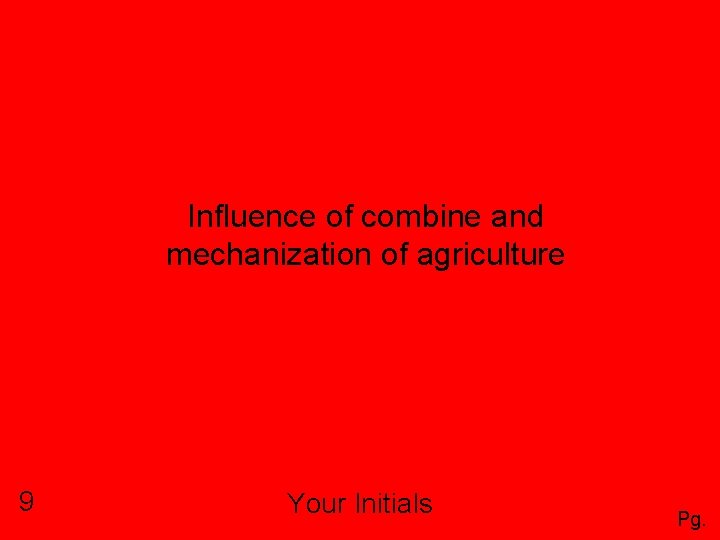 Influence of combine and mechanization of agriculture

9

Your Initials

Pg.